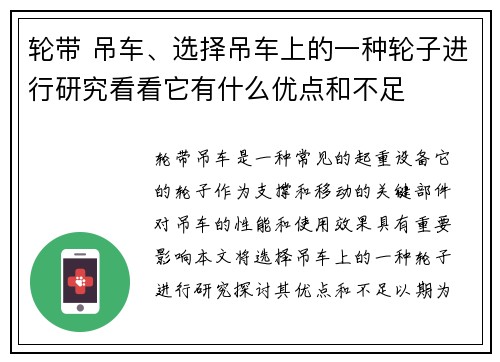 轮带 吊车、选择吊车上的一种轮子进行研究看看它有什么优点和不足

轮带吊车是一种常见的起重设备它的轮子作为支撑和移动的关键部件对吊车的性能和使用效果具有重要影响本文将选择吊车上的一种轮子进行研究探讨其优点和不足以期为